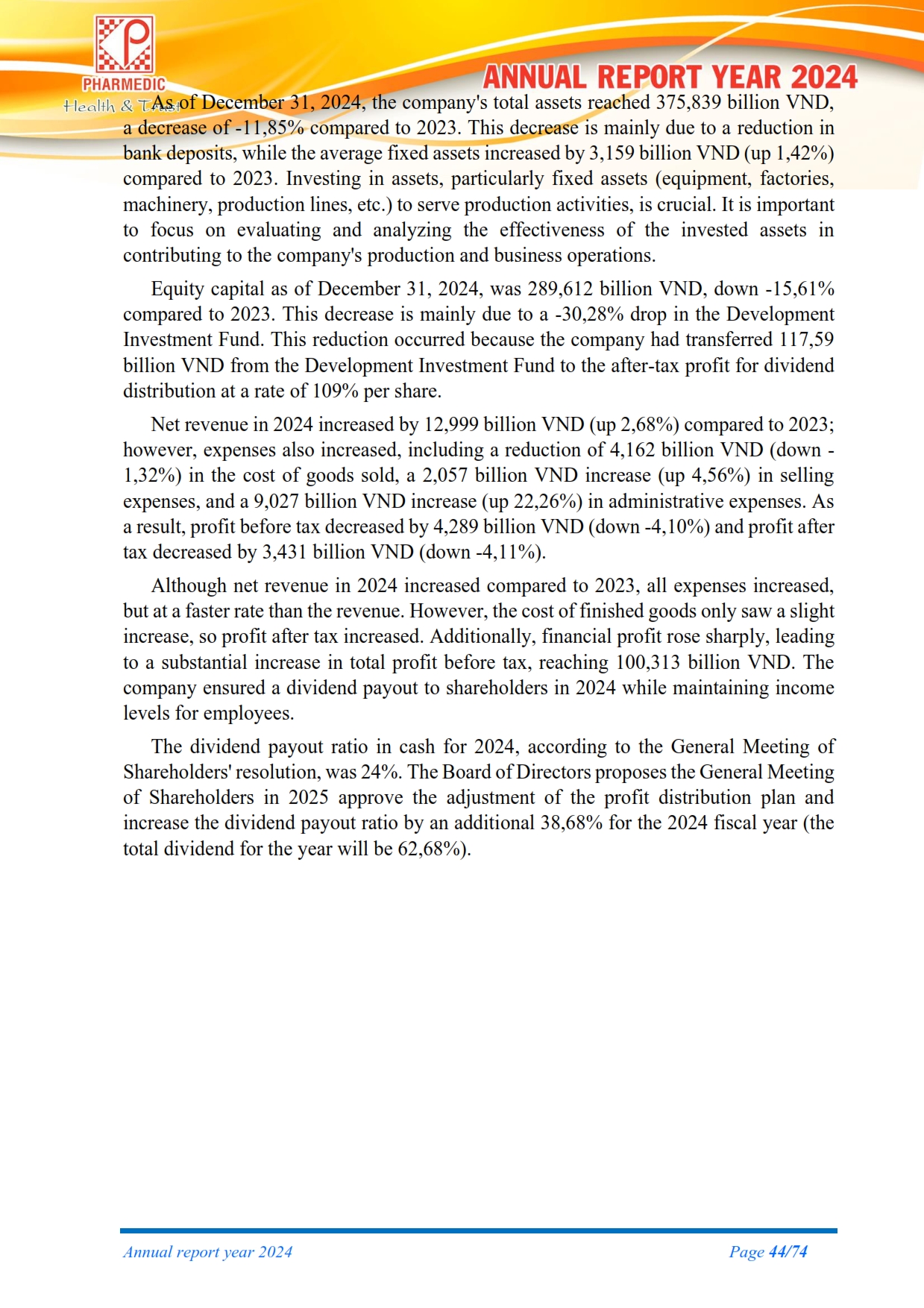 PHARMEDIC
Health & Trust

ANNUAL REPORT YEAR 2024

As of December 31, 2024, the company's total assets reached 375,839 billion VND, a decrease of -11,85% compared to 2023. This decrease is mainly due to a reduction in bank deposits, while the average fixed assets increased by 3,159 billion VND (up 1,42%) compared to 2023. Investing in assets, particularly fixed assets (equipment, factories, machinery, production lines, etc.) to serve production activities, is crucial. It is important to focus on evaluating and analyzing the effectiveness of the invested assets in contributing to the company's production and business operations.

Equity capital as of December 31, 2024, was 289,612 billion VND, down -15,61% compared to 2023. This decrease is mainly due to a -30,28% drop in the Development Investment Fund. This reduction occurred because the company had transferred 117,59 billion VND from the Development Investment Fund to the after-tax profit for dividend distribution at a rate of 109% per share.

Net revenue in 2024 increased by 12,999 billion VND (up 2,68%) compared to 2023; however, expenses also increased, including a reduction of 4,162 billion VND (down -1,32%) in the cost of goods sold, a 2,057 billion VND increase (up 4,56%) in selling expenses, and a 9,027 billion VND increase (up 22,26%) in administrative expenses. As a result, profit before tax decreased by 4,289 billion VND (down -4,10%) and profit after tax decreased by 3,431 billion VND (down -4,11%).

Although net revenue in 2024 increased compared to 2023, all expenses increased, but at a faster rate than the revenue. However, the cost of finished goods only saw a slight increase, so profit after tax increased. Additionally, financial profit rose sharply, leading to a substantial increase in total profit before tax, reaching 100,313 billion VND. The company ensured a dividend payout to shareholders in 2024 while maintaining income levels for employees.

The dividend payout ratio in cash for 2024, according to the General Meeting of Shareholders' resolution, was 24%. The Board of Directors proposes the General Meeting of Shareholders in 2025 approve the adjustment of the profit distribution plan and increase the dividend payout ratio by an additional 38,68% for the 2024 fiscal year (the total dividend for the year will be 62,68%).

Annual report year 2024

Page 44/74